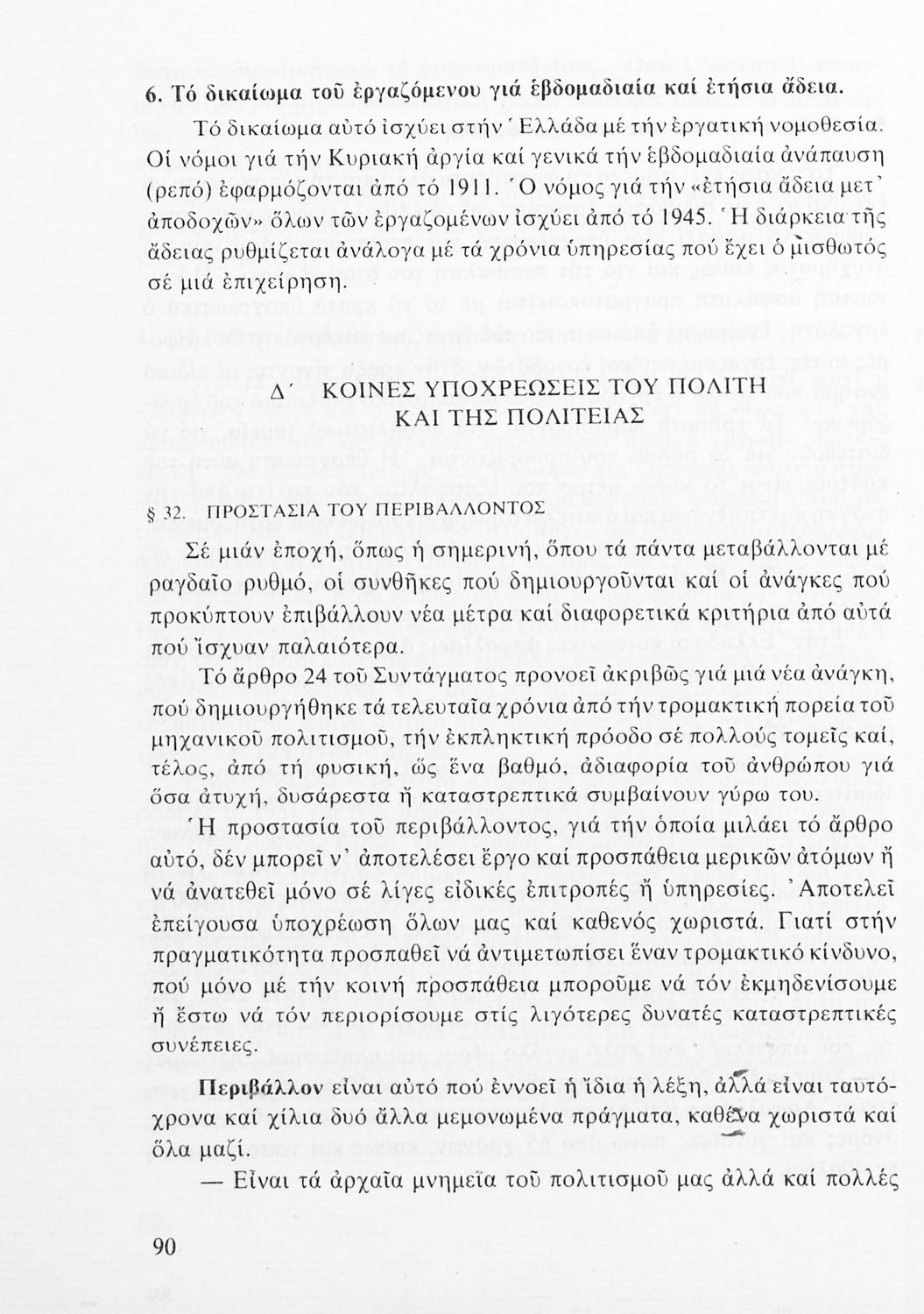 6. Τό δικαίωμα τοῦ ἐργαζόμενου γιά ἑβδομαδιαία καί ἐτήσια ἄδεια.

Τό δικαίωμα αὐτό ἰσχύει στήν Ἑλλάδα μέ τήν ἐργατική νομοθεσία. Οἱ νόμοι γιά τήν Κυριακή ἀργία καί γενικά τήν ἑβδομαδιαία ἀνάπαυση (ρεπό) ἐφαρμόζονται ἀπό τό 1911. Ὁ νόμος γιά τήν «ἐτήσια ἄδεια μετ' ἀποδοχῶν» ὅλων τῶν ἐργαζομένων ἰσχύει ἀπό τό 1945. Ἡ διάρκεια τῆς ἄδειας ρυθμίζεται ἀνάλογα μέ τά χρόνια ὑπηρεσίας πού ἔχει ὁ μισθωτός σέ μιά ἐπιχείρηση.

Δ΄ ΚΟΙΝΕΣ ΥΠΟΧΡΕΩΣΕΙΣ ΤΟΥ ΠΟΛΙΤΗ ΚΑΙ ΤΗΣ ΠΟΛΙΤΕΙΑΣ

§ 32. ΠΡΟΣΤΑΣΙΑ ΤΟΥ ΠΕΡΙΒΑΛΛΟΝΤΟΣ

Σέ μιάν ἐποχή, ὅπως ἡ σημερινή, ὅπου τά πάντα μεταβάλλονται μέ ραγδαῖο ρυθμό, οἱ συνθῆκες πού δημιουργοῦνται καί οἱ ἀνάγκες πού προκύπτουν ἐπιβάλλουν νέα μέτρα καί διαφορετικά κριτήρια ἀπό αὐτά πού ἴσχυαν παλαιότερα.

Τό ἄρθρο 24 τοῦ Συντάγματος προνοεῖ ἀκριβῶς γιά μιά νέα ἀνάγκη, πού δημιουργήθηκε τά τελευταῖα χρόνια ἀπό τήν τρομακτική πορεία τοῦ μηχανικοῦ πολιτισμοῦ, τήν ἐκπληκτική πρόοδο σέ πολλούς τομεῖς καί, τέλος, ἀπό τή φυσική, ὥς ἕνα βαθμό, ἀδιαφορία τοῦ ἀνθρώπου γιά ὅσα ἀτυχῆ, δυσάρεστα ἤ καταστρεπτικά συμβαίνουν γύρω του.

Ἡ προστασία τοῦ περιβάλλοντος, γιά τήν ὁποία μιλάει τό ἄρθρο αὐτό, δέν μπορεῖ ν' ἀποτελέσει ἔργο καί προσπάθεια μερικῶν ἀτόμων ἤ νά ἀνατεθεῖ μόνο σέ λίγες εἰδικές ἐπιτροπές ἤ ὑπηρεσίες. Ἀποτελεῖ ἐπείγουσα ὑποχρέωση ὅλων μας καί καθενός χωριστά. Γιατί στήν πραγματικότητα προσπαθεῖ νά ἀντιμετωπίσει ἕναν τρομακτικό κίνδυνο, πού μόνο μέ τήν κοινή προσπάθεια μποροῦμε νά τόν ἐκμηδενίσουμε ἤ ἔστω νά τόν περιορίσουμε στίς λιγότερες δυνατές καταστρεπτικές συνέπειες.

Περιβάλλον εἶναι αὐτό πού ἐννοεῖ ἡ ἴδια ἡ λέξη, ἀλλά εἶναι ταυτόχρονα καί χίλια δυό ἄλλα μεμονωμένα πράγματα, καθένα χωριστά καί ὅλα μαζί.

— Εἶναι τά ἀρχαῖα μνημεῖα τοῦ πολιτισμοῦ μας ἀλλά καί πολλές

90